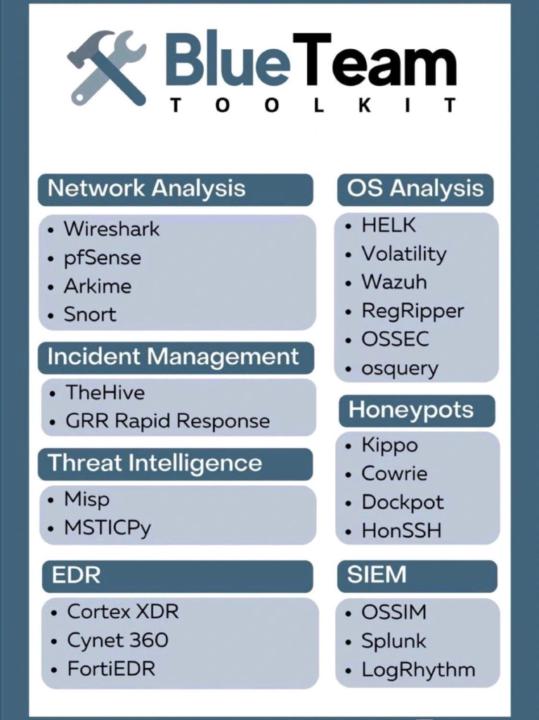 BlueTeam
TOOLKIT

Network Analysis
• Wireshark
• pfSense
• Arkime
• Snort

Incident Management
• TheHive
• GRR Rapid Response

Threat Intelligence
• Misp
• MSTICPy

EDR
• Cortex XDR
• Cynet 360
• FortiEDR

OS Analysis
• HELK
• Volatility
• Wazuh
• RegRipper
• OSSEC
• osquery

Honeypots
• Kippo
• Cowrie
• Dockpot
• HonSSH

SIEM
• OSSIM
• Splunk
• LogRhythm